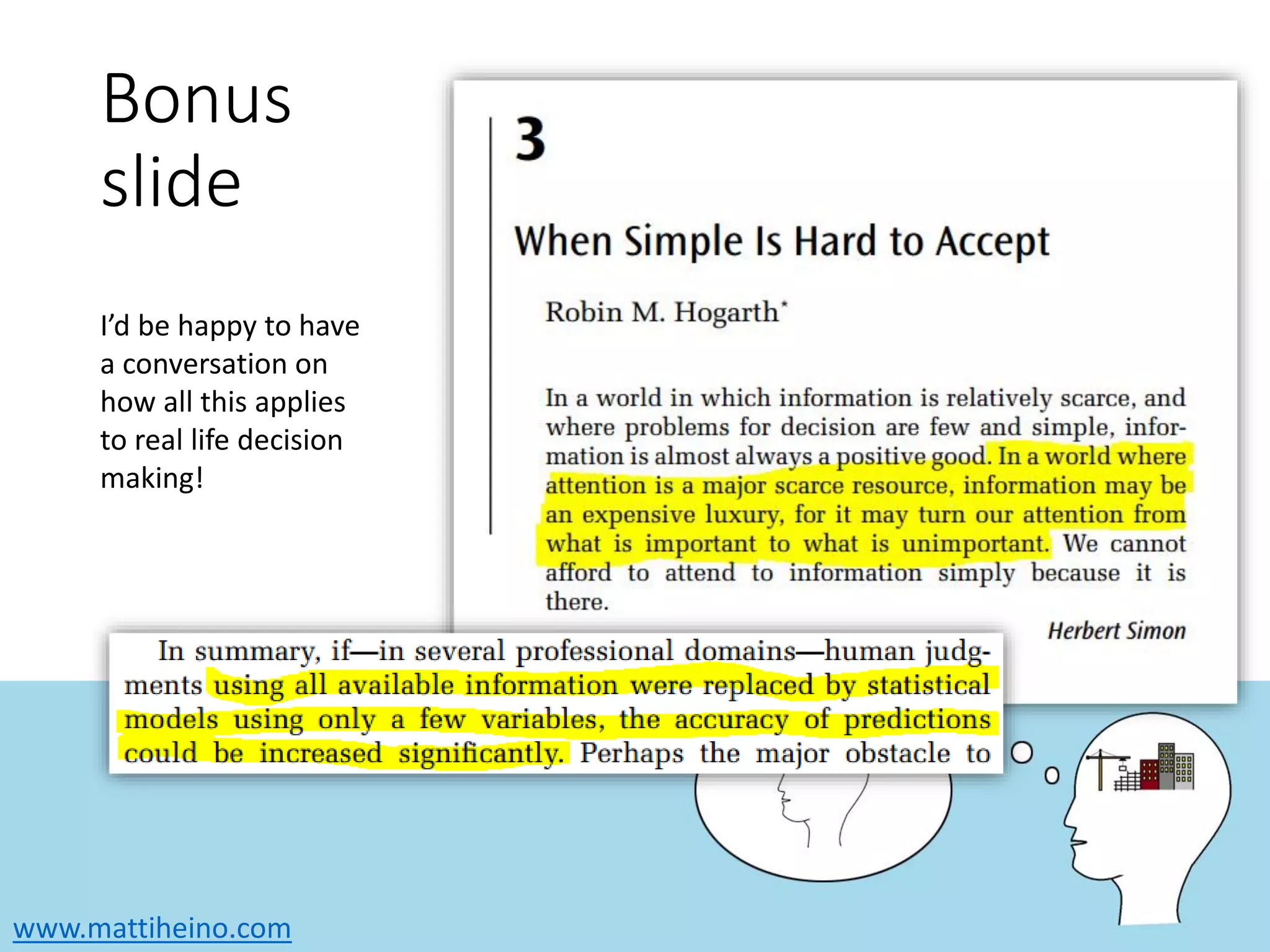 Bonus slide

I'd be happy to have a conversation on how all this applies to real life decision making!

3

When Simple Is Hard to Accept

Robin M. Hogarth*

In a world in which information is relatively scarce, and where problems for decision are few and simple, information is almost always a positive good. In a world where attention is a major scarce resource, information may be an expensive luxury, for it may turn our attention from what is important to what is unimportant. We cannot afford to attend to information simply because it is there.

Herbert Simon

In summary, if—in several professional domains—human judgments using all available information were replaced by statistical models using only a few variables, the accuracy of predictions could be increased significantly. Perhaps the major obstacle to

www.mattiheino.com